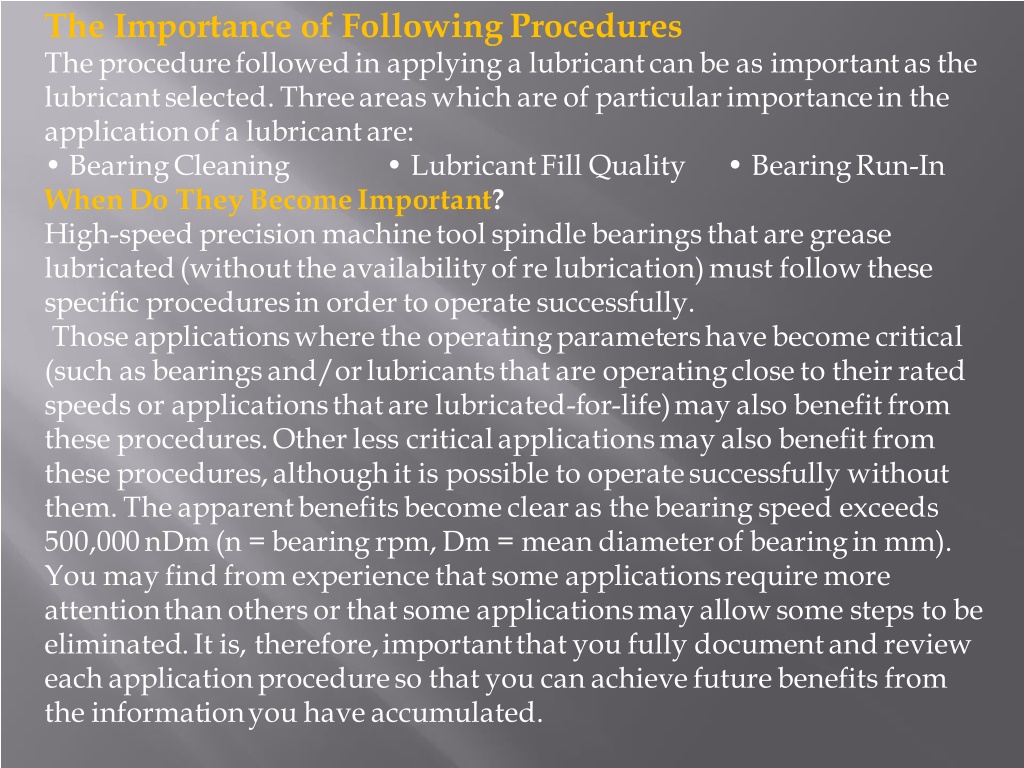 The Importance of Following Procedures
The procedure followed in applying a lubricant can be as important as the lubricant selected. Three areas which are of particular importance in the application of a lubricant are:
• Bearing Cleaning • Lubricant Fill Quality • Bearing Run-In
When Do They Become Important?
High-speed precision machine tool spindle bearings that are grease lubricated (without the availability of re lubrication) must follow these specific procedures in order to operate successfully.
Those applications where the operating parameters have become critical (such as bearings and/or lubricants that are operating close to their rated speeds or applications that are lubricated-for-life) may also benefit from these procedures. Other less critical applications may also benefit from these procedures, although it is possible to operate successfully without them. The apparent benefits become clear as the bearing speed exceeds 500,000 nDm (n = bearing rpm, Dm = mean diameter of bearing in mm). You may find from experience that some applications require more attention than others or that some applications may allow some steps to be eliminated. It is, therefore, important that you fully document and review each application procedure so that you can achieve future benefits from the information you have accumulated.